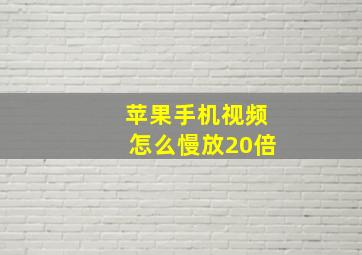 苹果手机视频
怎么慢放20倍